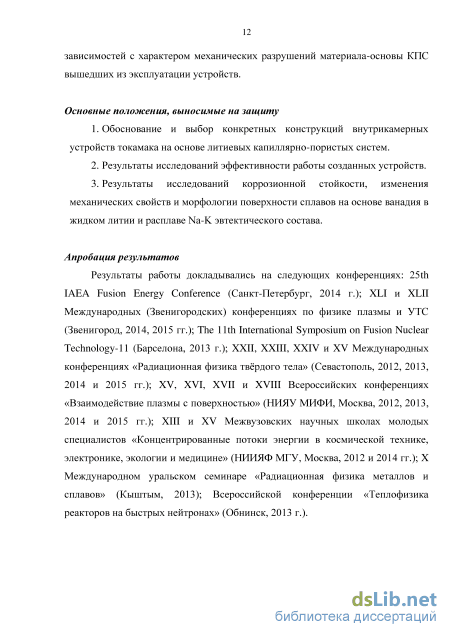 12

зависимостей с характером механических разрушений материала-основы КПС вышедших из эксплуатации устройств.

Основные положения, выносимые на защиту

1. Обоснование и выбор конкретных конструкций внутрикамерных устройств токамака на основе литиевых капиллярно-пористых систем.

2. Результаты исследований эффективности работы созданных устройств.

3. Результаты исследований коррозионной стойкости, изменения механических свойств и морфологии поверхности сплавов на основе ванадия в жидком литии и расплаве Na-K эвтектического состава.

Апробация результатов

Результаты работы докладывались на следующих конференциях: 25th IAEA Fusion Energy Conference (Санкт-Петербург, 2014 г.); XLI и XLII Международных (Звенигородских) конференциях по физике плазмы и УТС (Звенигород, 2014, 2015 гг.); The 11th International Symposium on Fusion Nuclear Technology-11 (Барселона, 2013 г.); XXII, XXIII, XXIV и XV Международных конференциях «Радиационная физика твёрдого тела» (Севастополь, 2012, 2013, 2014 и 2015 гг.); XV, XVI, XVII и XVIII Всероссийских конференциях «Взаимодействие плазмы с поверхностью» (НИЯУ МИФИ, Москва, 2012, 2013, 2014 и 2015 гг.); XIII и XV Межвузовских научных школах молодых специалистов «Концентрированные потоки энергии в космической технике, электронике, экологии и медицине» (НИИЯФ МГУ, Москва, 2012 и 2014 гг.); X Международном уральском семинаре «Радиационная физика металлов и сплавов» (Кыштым, 2013); Всероссийской конференции «Теплофизика реакторов на быстрых нейтронах» (Обнинск, 2013 г.).

dsLib.net
библиотека диссертаций